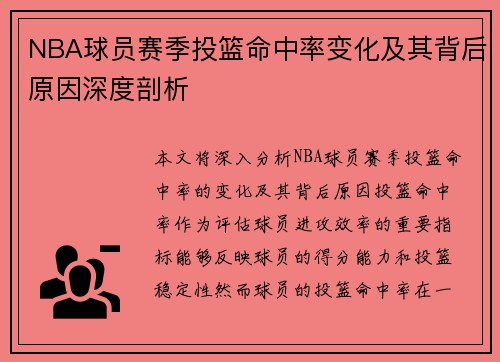 NBA球员赛季投篮命中率变化及其背后原因深度剖析

本文将深入分析NBA球员赛季投篮命中率的变化及其背后原因投篮命中率作为评估球员进攻效率的重要指标能够反映球员的得分能力和投篮稳定性然而球员的投篮命中率在一